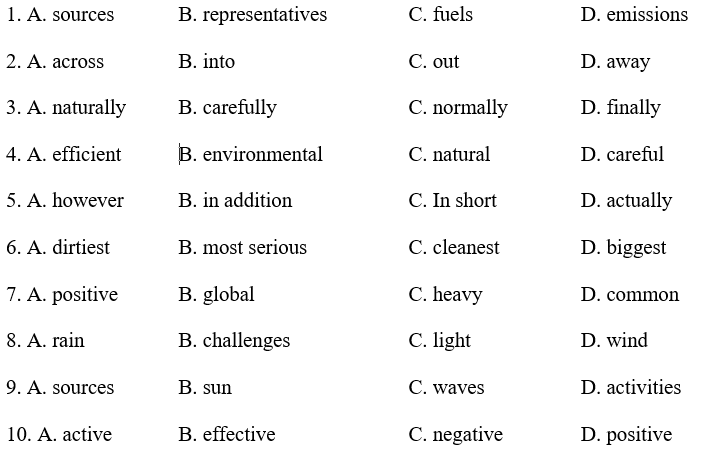 1. A. sources B. representatives C. fuels D. emissions

2. A. across B. into C. out D. away

3. A. naturally B. carefully C. normally D. finally

4. A. efficient B. environmental C. natural D. careful

5. A. however B. in addition C. In short D. actually

6. A. dirtiest B. most serious C. cleanest D. biggest

7. A. positive B. global C. heavy D. common

8. A. rain B. challenges C. light D. wind

9. A. sources B. sun C. waves D. activities

10. A. active B. effective C. negative D. positive